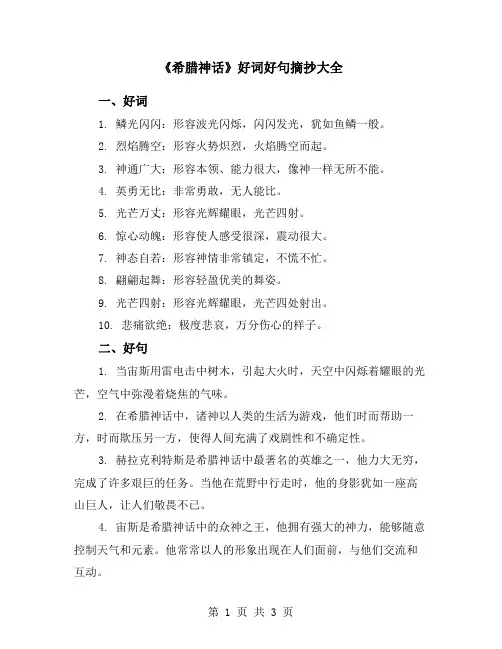 《希腊神话》好词好句摘抄大全

一、好词

1. 鳞光闪闪：形容波光闪烁，闪闪发光，犹如鱼鳞一般。

2. 烈焰腾空：形容火势炽烈，火焰腾空而起。

3. 神通广大：形容本领、能力很大，像神一样无所不能。

4. 英勇无比：非常勇敢，无人能比。

5. 光芒万丈：形容光辉耀眼，光芒四射。

6. 惊心动魄：形容使人感受很深，震动很大。

7. 神态自若：形容神情非常镇定，不慌不忙。

8. 翩翩起舞：形容轻盈优美的舞姿。

9. 光芒四射：形容光辉耀眼，光芒四处射出。

10. 悲痛欲绝：极度悲哀，万分伤心的样子。

二、好句

1. 当宙斯用雷电击中树木，引起大火时，天空中闪烁着耀眼的光芒，空气中弥漫着烧焦的气味。

2. 在希腊神话中，诸神以人类的生活为游戏，他们时而帮助一方，时而欺压另一方，使得人间充满了戏剧性和不确定性。

3. 赫拉克利特斯是希腊神话中最著名的英雄之一，他力大无穷，完成了许多艰巨的任务。当他在荒野中行走时，他的身影犹如一座高山巨人，让人们敬畏不已。

4. 宙斯是希腊神话中的众神之王，他拥有强大的神力，能够随意控制天气和元素。他常常以人的形象出现在人们面前，与他们交流和互动。

第 1 页 共 3 页